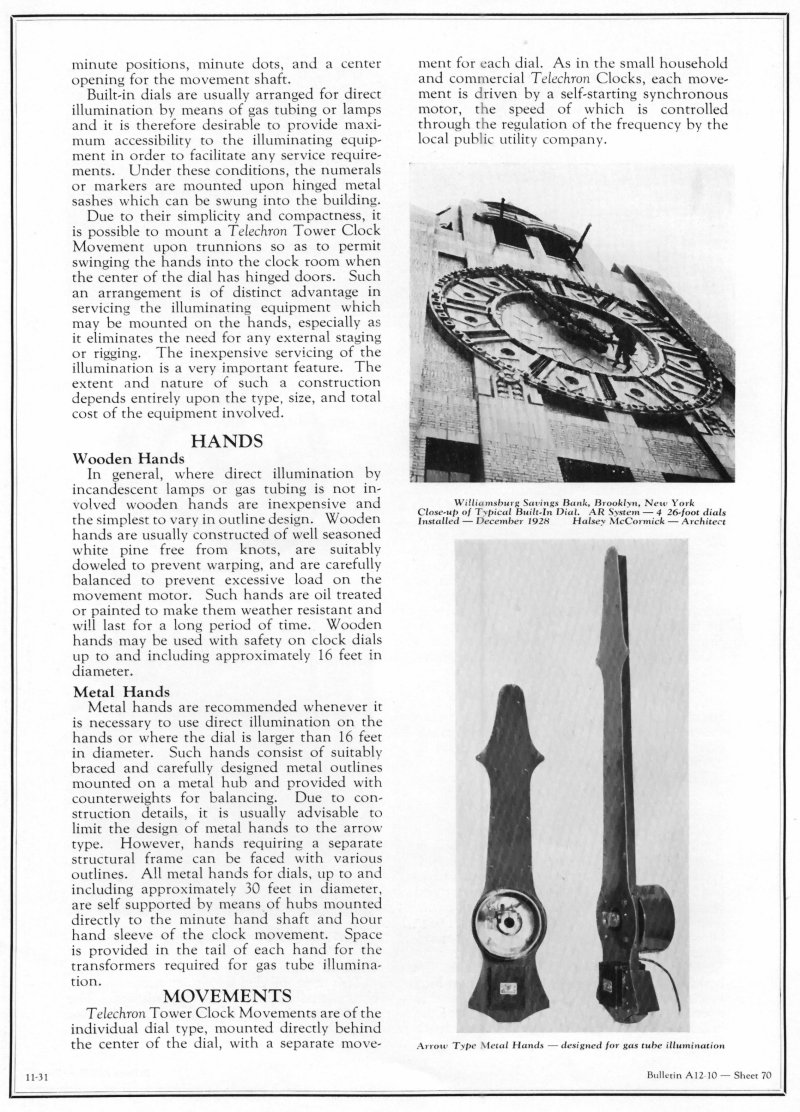 minute positions, minute dots, and a center opening for the movement shaft.

Built-in dials are usually arranged for direct illumination by means of gas tubing or lamps and it is therefore desirable to provide maximum accessibility to the illuminating equipment in order to facilitate any service requirements. Under these conditions, the numerals or markers are mounted upon hinged metal sashes which can be swung into the building.

Due to their simplicity and compactness, it is possible to mount a Telechron Tower Clock Movement upon trunnions so as to permit swinging the hands into the clock room when the center of the dial has hinged doors. Such an arrangement is of distinct advantage in servicing the illuminating equipment which may be mounted on the hands, especially as it eliminates the need for any external staging or rigging. The inexpensive servicing of the illumination is a very important feature. The extent and nature of such a construction depends entirely upon the type, size, and total cost of the equipment involved.

HANDS

Wooden Hands

In general, where direct illumination by incandescent lamps or gas tubing is not involved wooden hands are inexpensive and the simplest to vary in outline design. Wooden hands are usually constructed of well seasoned white pine free from knots, are suitably doweled to prevent warping, and are carefully balanced to prevent excessive load on the movement motor. Such hands are oil treated or painted to make them weather resistant and will last for a long period of time. Wooden hands may be used with safety on clock dials up to and including approximately 16 feet in diameter.

Metal Hands

Metal hands are recommended whenever it is necessary to use direct illumination on the hands or where the dial is larger than 16 feet in diameter. Such hands consist of suitably braced and carefully designed metal outlines mounted on a metal hub and provided with counterweights for balancing. Due to construction details, it is usually advisable to limit the design of metal hands to the arrow type. However, hands requiring a separate structural frame can be faced with various outlines. All metal hands for dials, up to and including approximately 30 feet in diameter, are self supported by means of hubs mounted directly to the minute hand shaft and hour hand sleeve of the clock movement. Space is provided in the tail of each hand for the transformers required for gas tube illumination.

MOVEMENTS

Telechron Tower Clock Movements are of the individual dial type, mounted directly behind the center of the dial, with a separate movement for each dial. As in the small household and commercial Telechron Clocks, each movement is driven by a self-starting synchronous motor, the speed of which is controlled through the regulation of the frequency by the local public utility company.

Williamsburg Savings Bank, Brooklyn, New York
Close-up of Typical Built-In Dial. AR System — 4 26-foot dials
Installed — December 1928 Halsey McCormick — Architect

Arrow Type Metal Hands — designed for gas tube illumination

11-31

Bulletin A12-10 — Sheet 70